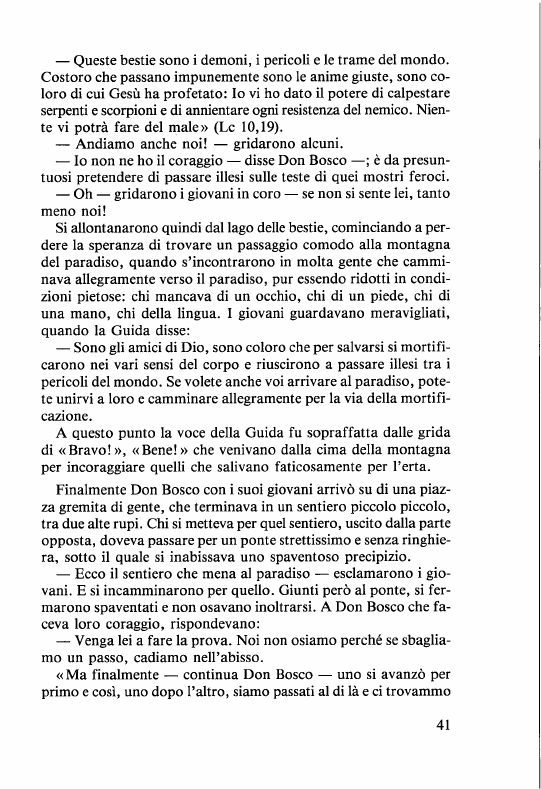 — Queste bestie sono i demoni, i pericoli e le trame del mondo. Costoro che passano impunemente sono le anime giuste, sono coloro di cui Gesù ha profetato: Io vi ho dato il potere di calpestare serpenti e scorpioni e di annientare ogni resistenza del nemico. Niente vi potrà fare del male» (Lc 10,19).

— Andiamo anche noi! — gridarono alcuni.

— Io non ne ho il coraggio — disse Don Bosco —; è da presuntuosi pretendere di passare illesi sulle teste di quei mostri feroci.

— Oh — gridarono i giovani in coro — se non si sente lei, tanto meno noi!

Si allontanarono quindi dal lago delle bestie, cominciando a perdere la speranza di trovare un passaggio comodo alla montagna del paradiso, quando s'incontrarono in molta gente che camminava allegramente verso il paradiso, pur essendo ridotti in condizioni pietose: chi mancava di un occhio, chi di un piede, chi di una mano, chi della lingua. I giovani guardavano meravigliati, quando la Guida disse:

— Sono gli amici di Dio, sono coloro che per salvarsi si mortificarono nei vari sensi del corpo e riuscirono a passare illesi tra i pericoli del mondo. Se volete anche voi arrivare al paradiso, potete unirvi a loro e camminare allegramente per la via della mortificazione.

A questo punto la voce della Guida fu sopraffatta dalle grida di «Bravo!», «Bene!» che venivano dalla cima della montagna per incoraggiare quelli che salivano faticosamente per l'erta.

Finalmente Don Bosco con i suoi giovani arrivò su di una piazza gremita di gente, che terminava in un sentiero piccolo piccolo, tra due alte rupi. Chi si metteva per quel sentiero, uscito dalla parte opposta, doveva passare per un ponte strettissimo e senza ringhiera, sotto il quale si inabissava uno spaventoso precipizio.

— Ecco il sentiero che mena al paradiso — esclamarono i giovani. E si incamminarono per quello. Giunti però al ponte, si fermarono spaventati e non osavano inoltrarsi. A Don Bosco che faceva loro coraggio, rispondevano:

— Venga lei a fare la prova. Noi non osiamo perché se sbagliamo un passo, cadiamo nell'abisso.

«Ma finalmente — continua Don Bosco — uno si avanzò per primo e così, uno dopo l'altro, siamo passati al di là e ci trovammo

41